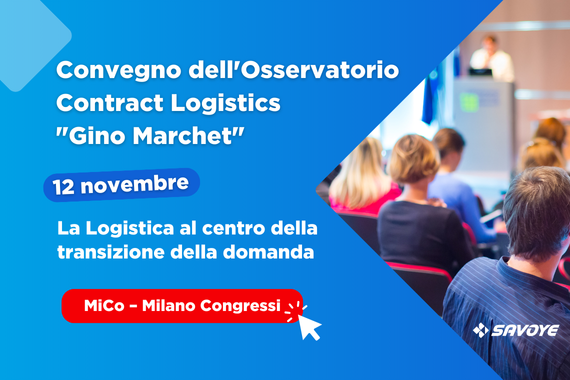 Convegno dell'Osservatorio Contract Logistics "Gino Marchet"

12 novembre

La Logistica al centro della transizione della domanda

MiCo – Milano Congressi

SAVOYE